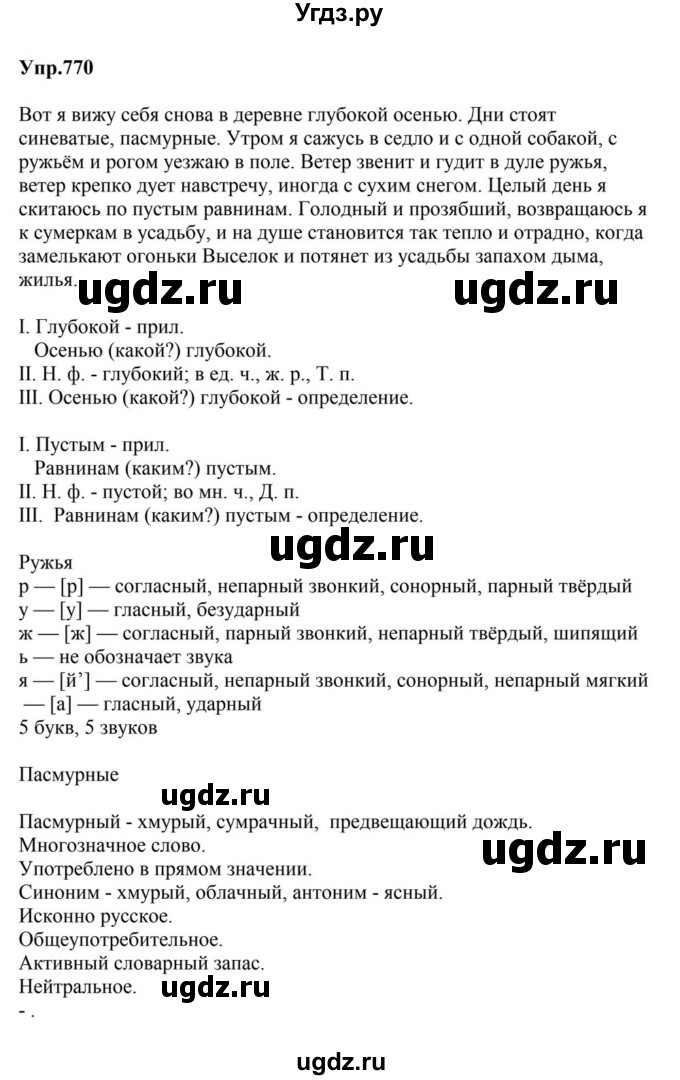 Угдз.ру

Упр.770

Вот я вижу себя снова в деревне глубокой осенью. Дни стоят синеватые, пасмурные. Утром я сажусь в седло и с одной собакой, с ружьём и рогом уезжаю в поле. Ветер звенит и гудит в дуле ружья, ветер крепко дует навстречу, иногда с сухим снегом. Целый день я скитаюсь по пустым равнинам. Голодный и прозябший, возвращаюсь я к сумеркам в усадьбу, и на душе становится так тепло и отрадно, когда замелькают огоньки Выселок и потянет из усадьбы запахом дыма, жилья.

ugdz.ru ugdz.ru

I. Глубокой - прил.
Осенью (какой?) глубокой.
II. Н. ф. - глубокий; в ед. ч., ж. р., Т. п.
III. Осенью (какой?) глубокой - определение.

I. Пустым - прил.
Равнинам (каким?) пустым.
II. Н. ф. - пустой; во мн. ч., Д. п.
III. Равнинам (каким?) пустым - определение.

ugdz.ru

Ружья
р — [р] — согласный, непарный звонкий, сонорный, парный твёрдый
у — [у] — гласный, безударный
ж — [ж] — согласный, парный звонкий, непарный твёрдый, шипящий
ь — не обозначает звука
я — [й'] — согласный, непарный звонкий, сонорный, непарный мягкий
— [а] — гласный, ударный
5 букв, 5 звуков

Пасмурные

ugdz.ru

Пасмурный - хмурый, сумрачный, предвещающий дождь.
Многозначное слово.

ugdz.ru

Употреблено в прямом значении.
Синоним - хмурый, облачный, антоним - ясный.
Исконно русское.
Общеупотребительное.
Активный словарный запас.
Нейтральное.

ugdz.ru

- .

ugdz.ru